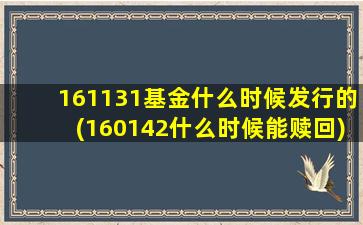 161131基金什么时候发行的(160142什么时候能赎回)